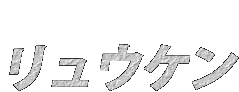 リュウケン